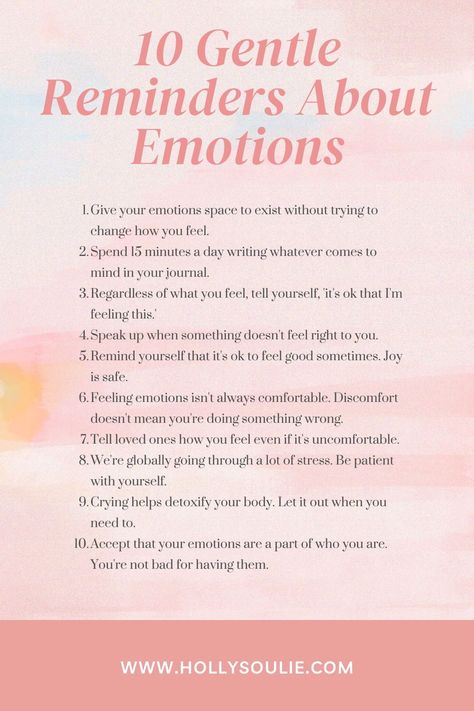 10 Gentle Reminders About Emotions

1. Give your emotions space to exist without trying to change how you feel.
2. Spend 15 minutes a day writing whatever comes to mind in your journal.
3. Regardless of what you feel, tell yourself, 'it's ok that I'm feeling this.'
4. Speak up when something doesn't feel right to you.
5. Remind yourself that it's ok to feel good sometimes. Joy is safe.
6. Feeling emotions isn't always comfortable. Discomfort doesn't mean you're doing something wrong.
7. Tell loved ones how you feel even if it's uncomfortable.
8. We're globally going through a lot of stress. Be patient with yourself.
9. Crying helps detoxify your body. Let it out when you need to.
10. Accept that your emotions are a part of who you are. You're not bad for having them.

WWW.HOLLYSOULIE.COM